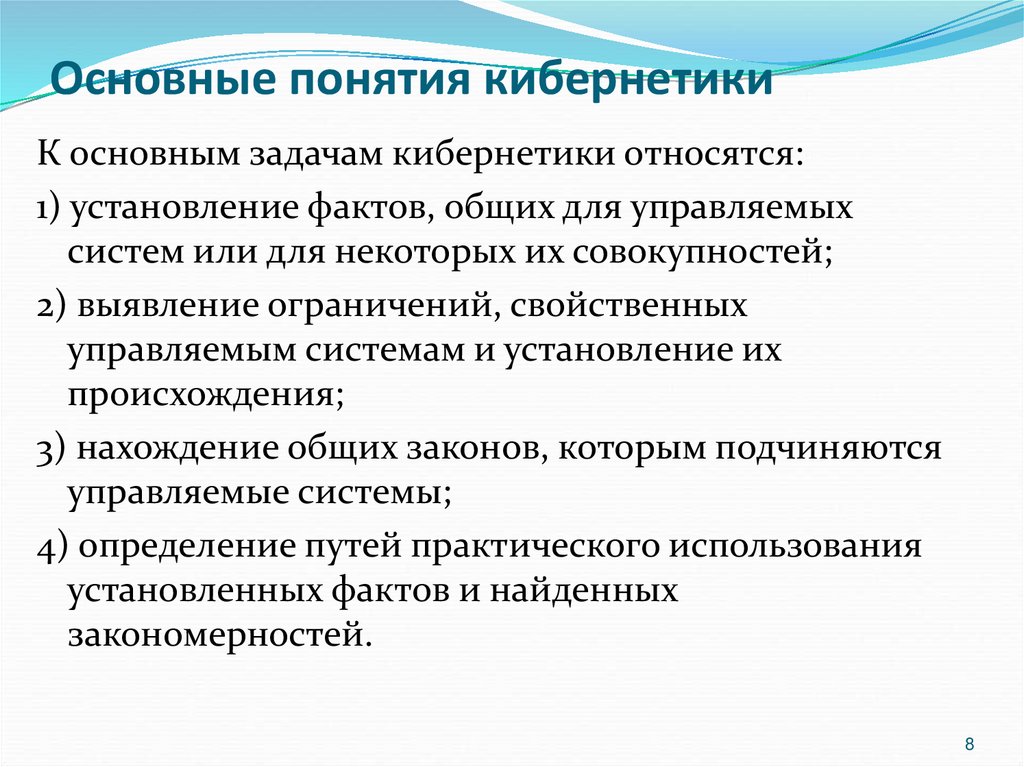 Основные понятия кибернетики

К основным задачам кибернетики относятся:

1) установление фактов, общих для управляемых систем или для некоторых их совокупностей;

2) выявление ограничений, свойственных управляемым системам и установление их происхождения;

3) нахождение общих законов, которым подчиняются управляемые системы;

4) определение путей практического использования установленных фактов и найденных закономерностей.

8